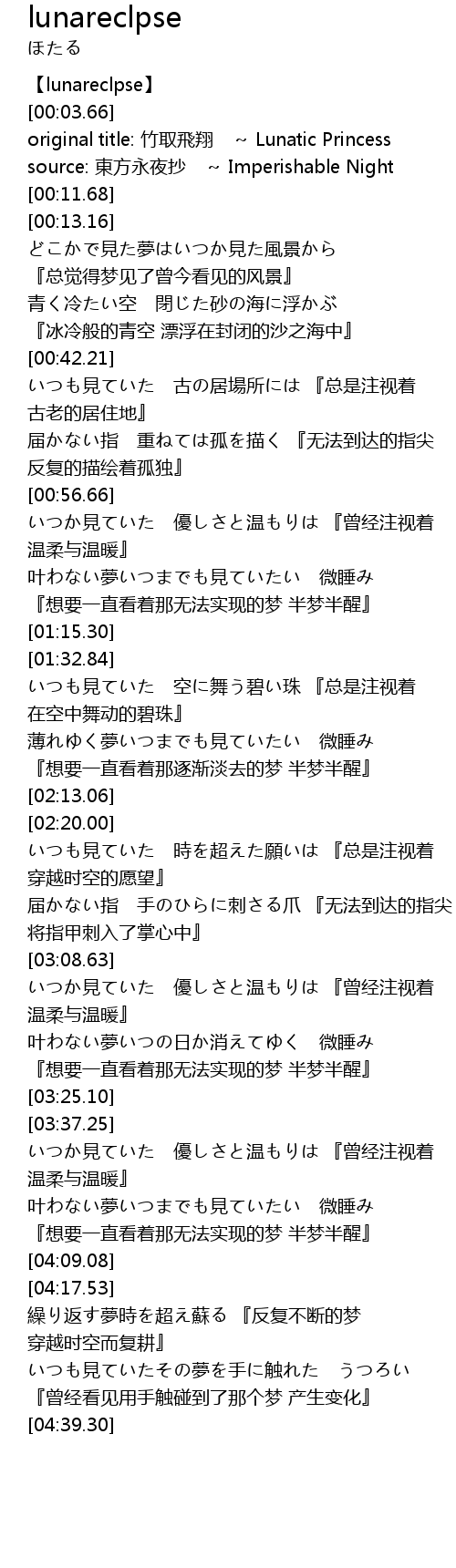 lunareclpse
ほたる

【lunareclpse】
[00:03.66]
original title: 竹取飛翔 ~ Lunatic Princess
source: 東方永夜抄 ~ Imperishable Night
[00:11.68]
[00:13.16]
どこかで見た夢はいつか見た風景から
『总觉得梦见了曾今看见的风景』
青く冷たい空 閉じた砂の海に浮かぶ
『冰冷般的青空 漂浮在封闭的沙之海中』
[00:42.21]
いつも見ていた 古の居場所には 『总是注视着古老的居住地』
届かない指 重ねては孤を描く 『无法到达的指尖反复的描绘着孤独』
[00:56.66]
いつか見ていた 優しさと温もりは 『曾经注视着温柔与温暖』
叶わない夢いつまでも見ていたい 微睡み
『想要一直看着那无法实现的梦 半梦半醒』
[01:15.30]
[01:32.84]
いつも見ていた 空に舞う碧い珠 『总是注视着在空中舞动的碧珠』
薄れゆく夢いつまでも見ていたい 微睡み
『想要一直看着那逐渐淡去的梦 半梦半醒』
[02:13.06]
[02:20.00]
いつも見ていた 時を超えた願いは 『总是注视着穿越时空的愿望』
届かない指 手のひらに刺さる爪 『无法到达的指尖将指甲刺入了掌心中』
[03:08.63]
いつか見ていた 優しさと温もりは 『曾经注视着温柔与温暖』
叶わない夢いつの日か消えてゆく 微睡み
『想要一直看着那无法实现的梦 半梦半醒』
[03:25.10]
[03:37.25]
いつか見ていた 優しさと温もりは 『曾经注视着温柔与温暖』
叶わない夢いつまでも見ていたい 微睡み
『想要一直看着那无法实现的梦 半梦半醒』
[04:09.08]
[04:17.53]
繰り返す夢時を超え蘇る 『反复不断的梦穿越时空而复耕』
いつも見ていたその夢を手に触れた うつろい
『曾经看见用手触碰到了那个梦 产生变化』
[04:39.30]